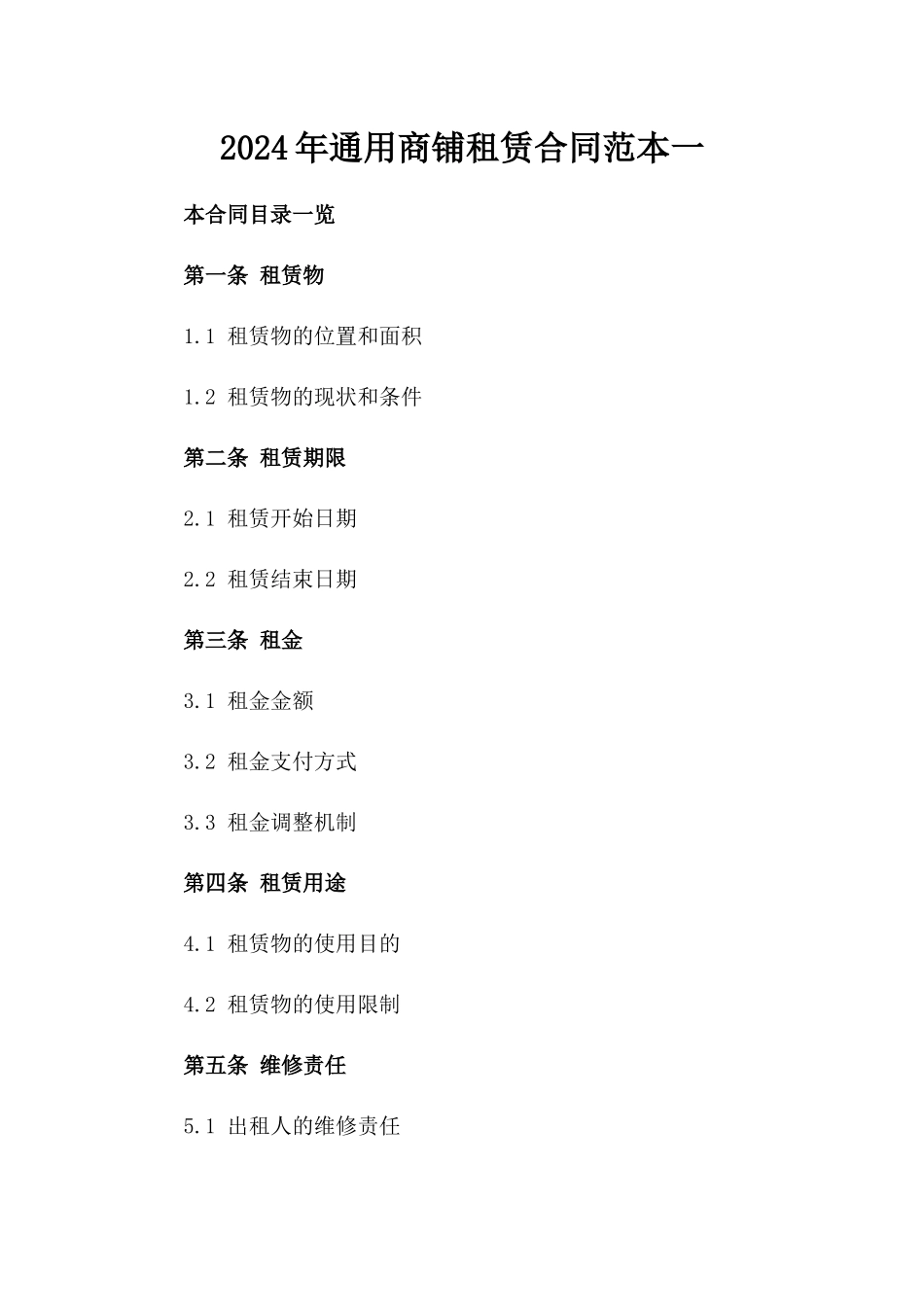 2024年通用商铺租赁合同范本一

本合同目录一览

第一条 租赁物

1.1 租赁物的位置和面积

1.2 租赁物的现状和条件

第二条 租赁期限

2.1 租赁开始日期

2.2 租赁结束日期

第三条 租金

3.1 租金金额

3.2 租金支付方式

3.3 租金调整机制

第四条 租赁用途

4.1 租赁物的使用目的

4.2 租赁物的使用限制

第五条 维修责任

5.1 出租人的维修责任